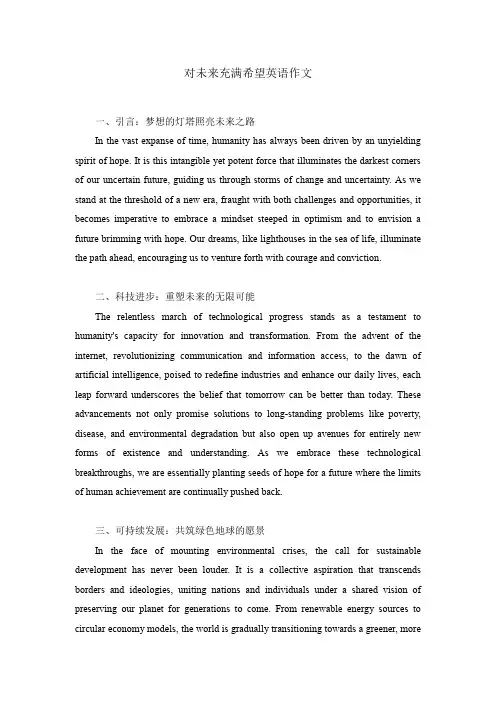 对未来充满希望英语作文

一、引言：梦想的灯塔照亮未来之路

In the vast expanse of time, humanity has always been driven by an unyielding spirit of hope. It is this intangible yet potent force that illuminates the darkest corners of our uncertain future, guiding us through storms of change and uncertainty. As we stand at the threshold of a new era, fraught with both challenges and opportunities, it becomes imperative to embrace a mindset steeped in optimism and to envision a future brimming with hope. Our dreams, like lighthouses in the sea of life, illuminate the path ahead, encouraging us to venture forth with courage and conviction.

二、科技进步：重塑未来的无限可能

The relentless march of technological progress stands as a testament to humanity's capacity for innovation and transformation. From the advent of the internet, revolutionizing communication and information access, to the dawn of artificial intelligence, poised to redefine industries and enhance our daily lives, each leap forward underscores the belief that tomorrow can be better than today. These advancements not only promise solutions to long-standing problems like poverty, disease, and environmental degradation but also open up avenues for entirely new forms of existence and understanding. As we embrace these technological breakthroughs, we are essentially planting seeds of hope for a future where the limits of human achievement are continually pushed back.

三、可持续发展：共筑绿色地球的愿景

In the face of mounting environmental crises, the call for sustainable development has never been louder. It is a collective aspiration that transcends borders and ideologies, uniting nations and individuals under a shared vision of preserving our planet for generations to come. From renewable energy sources to circular economy models, the world is gradually transitioning towards a greener, more